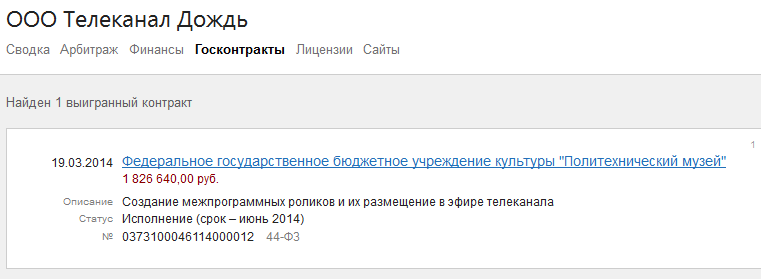 ООО Телеканал Дождь

Сводка Арбитраж Финансы Госконтракты Лицензии Сайты

Найден 1 выигранный контракт

1

19.03.2014 Федеральное государственное бюджетное учреждение культуры "Политехнический музей"
1 826 640,00 руб.

Описание Создание межпрограммных роликов и их размещение в эфире телеканала
Статус Исполнение (срок – июнь 2014)
№ 0373100046114000012 44-ФЗ